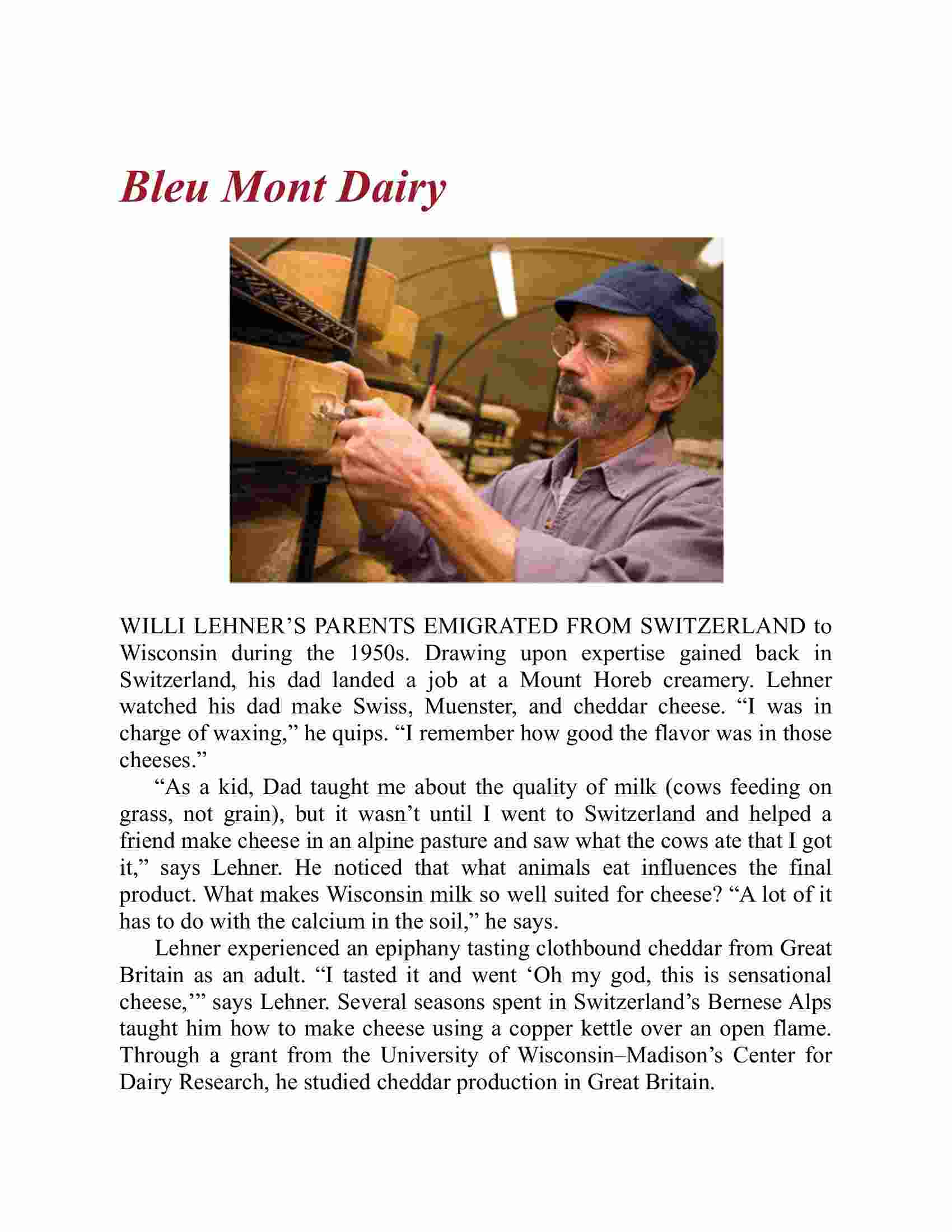 Bleu Mont Dairy

WILLI LEHNER’S PARENTS EMIGRATED FROM SWITZERLAND to Wisconsin during the 1950s. Drawing upon expertise gained back in Switzerland, his dad landed a job at a Mount Horeb creamery. Lehner watched his dad make Swiss, Muenster, and cheddar cheese. “I was in charge of waxing,” he quips. “I remember how good the flavor was in those cheeses.”

“As a kid, Dad taught me about the quality of milk (cows feeding on grass, not grain), but it wasn’t until I went to Switzerland and helped a friend make cheese in an alpine pasture and saw what the cows ate that I got it,” says Lehner. He noticed that what animals eat influences the final product. What makes Wisconsin milk so well suited for cheese? “A lot of it has to do with the calcium in the soil,” he says.

Lehner experienced an epiphany tasting clothbound cheddar from Great Britain as an adult. “I tasted it and went ‘Oh my god, this is sensational cheese,’” says Lehner. Several seasons spent in Switzerland’s Bernese Alps taught him how to make cheese using a copper kettle over an open flame. Through a grant from the University of Wisconsin–Madison’s Center for Dairy Research, he studied cheddar production in Great Britain.